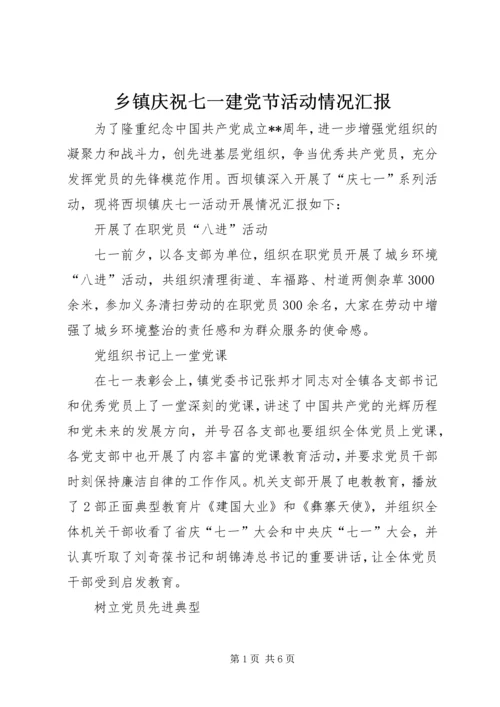 乡镇庆祝七一建党节活动情况汇报

为了隆重纪念中国共产党成立**周年，进一步增强党组织的凝聚力和战斗力，创先进基层党组织，争当优秀共产党员，充分发挥党员的先锋模范作用。西坝镇深入开展了“庆七一”系列活动，现将西坝镇庆七一活动开展情况汇报如下：

开展了在职党员“八进”活动

七一前夕，以各支部为单位，组织在职党员开展了城乡环境“八进”活动，共组织清理街道、车福路、村道两侧杂草3000余米，参加义务清扫劳动的在职党员300余名，大家在劳动中增强了城乡环境整治的责任感和为群众服务的使命感。

党组织书记上一堂党课

在七一表彰会上，镇党委书记张邦才同志对全镇各支部书记和优秀党员上了一堂深刻的党课，讲述了中国共产党的光辉历程和党未来的发展方向，并号召各支部也要组织全体党员上党课，各党支部中也开展了内容丰富的党课教育活动，并要求党员干部时刻保持廉洁自律的工作作风。机关支部开展了电教教育，播放了2部正面典型教育片《建国大业》和《彝寨天使》，并组织全体机关干部收看了省庆“七一”大会和中央庆“七一”大会，并认真听取了刘奇葆书记和胡锦涛总书记的重要讲话，让全体党员干部受到启发教育。

树立党员先进典型

第1页 共6页